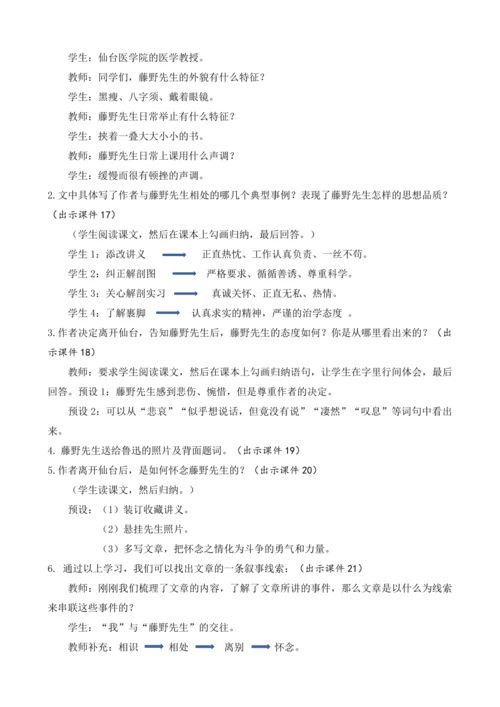 学生：仙台医学院的医学教授。

教师：同学们，藤野先生的外貌有什么特征？

学生：黑瘦、八字须、戴着眼镜。

教师：藤野先生日常举止有什么特征？

学生：挟着一叠大大小小的书。

教师：藤野先生日常上课用什么声调？

学生：缓慢而很有顿挫的声调。

2.文中具体写了作者与藤野先生相处的哪几个典型事例？表现了藤野先生怎样的思想品质？（出示课件 17）

（学生阅读课文，然后在课本上勾画归纳，最后回答。）

学生 1：添改讲义 → 正直热忱、工作认真负责、一丝不苟。

学生 2：纠正解剖图 → 严格要求、循循善诱、尊重科学。

学生 3：关心解剖实习 → 真诚关怀、正直无私、热情。

学生 4：了解裹脚 → 认真求实的精神，严谨的治学态度 。

3.作者决定离开仙台，告知藤野先生后，藤野先生的态度如何？你是从哪里看出来的？（出示课件 18）

教师：要求学生阅读课文，然后在课本上勾画归纳语句，让学生在字里行间体会，最后回答。预设 1：藤野先生感到悲伤、惋惜，但是尊重作者的决定。

预设 2：可以从“悲哀”“似乎想说话，但竟没有说”“凄然”“叹息”等词句中看出来。

4. 藤野先生送给鲁迅的照片及背面题词。（出示课件 19）

5.作者离开仙台后，是如何怀念藤野先生的？（出示课件 20）

（学生读课文，然后归纳。）

预设：（1）装订收藏讲义。

（2）悬挂先生照片。

（3）多写文章，把怀念之情化为斗争的勇气和力量。

6. 通过以上学习，我们可以找出文章的一条叙事线索：（出示课件 21）

教师：刚刚我们梳理了文章的内容，了解了文章所讲的事件，那么文章是以什么为线索来串联这些事件的？

学生：“我”与“藤野先生”的交往。

教师补充：相识 → 相处 → 离别 → 怀念。